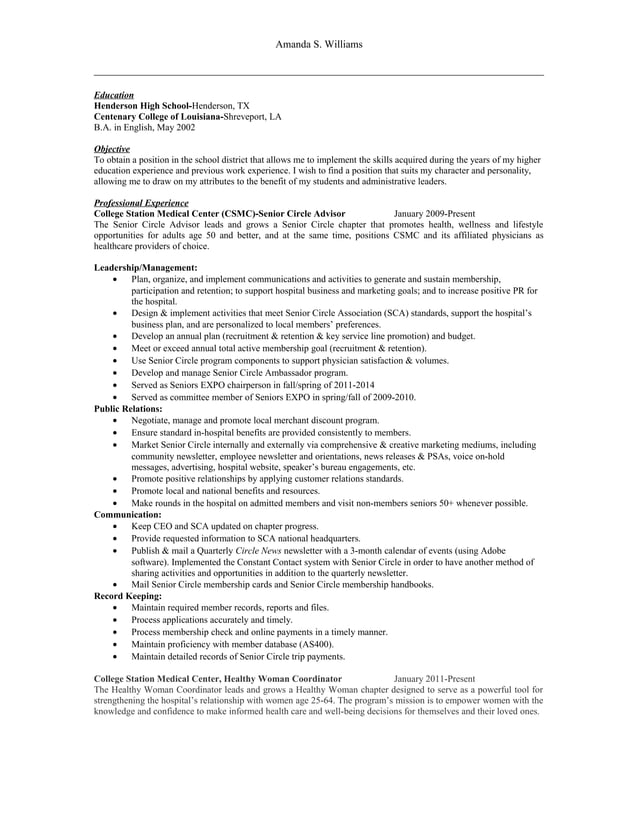 Amanda S. Williams

Education
Henderson High School-Henderson, TX
Centenary College of Louisiana-Shreveport, LA
B.A. in English, May 2002

Objective
To obtain a position in the school district that allows me to implement the skills acquired during the years of my higher education experience and previous work experience. I wish to find a position that suits my character and personality, allowing me to draw on my attributes to the benefit of my students and administrative leaders.

Professional Experience
College Station Medical Center (CSMC)-Senior Circle Advisor January 2009-Present
The Senior Circle Advisor leads and grows a Senior Circle chapter that promotes health, wellness and lifestyle opportunities for adults age 50 and better, and at the same time, positions CSMC and its affiliated physicians as healthcare providers of choice.

Leadership/Management:
• Plan, organize, and implement communications and activities to generate and sustain membership, participation and retention; to support hospital business and marketing goals; and to increase positive PR for the hospital.
• Design & implement activities that meet Senior Circle Association (SCA) standards, support the hospital's business plan, and are personalized to local members' preferences.
• Develop an annual plan (recruitment & retention & key service line promotion) and budget.
• Meet or exceed annual total active membership goal (recruitment & retention).
• Use Senior Circle program components to support physician satisfaction & volumes.
• Develop and manage Senior Circle Ambassador program.
• Served as Seniors EXPO chairperson in fall/spring of 2011-2014
• Served as committee member of Seniors EXPO in spring/fall of 2009-2010.
Public Relations:
• Negotiate, manage and promote local merchant discount program.
• Ensure standard in-hospital benefits are provided consistently to members.
• Market Senior Circle internally and externally via comprehensive & creative marketing mediums, including community newsletter, employee newsletter and orientations, news releases & PSAs, voice on-hold messages, advertising, hospital website, speaker's bureau engagements, etc.
• Promote positive relationships by applying customer relations standards.
• Promote local and national benefits and resources.
• Make rounds in the hospital on admitted members and visit non-members seniors 50+ whenever possible.
Communication:
• Keep CEO and SCA updated on chapter progress.
• Provide requested information to SCA national headquarters.
• Publish & mail a Quarterly Circle News newsletter with a 3-month calendar of events (using Adobe software). Implemented the Constant Contact system with Senior Circle in order to have another method of sharing activities and opportunities in addition to the quarterly newsletter.
• Mail Senior Circle membership cards and Senior Circle membership handbooks.
Record Keeping:
• Maintain required member records, reports and files.
• Process applications accurately and timely.
• Process membership check and online payments in a timely manner.
• Maintain proficiency with member database (AS400).
• Maintain detailed records of Senior Circle trip payments.

College Station Medical Center, Healthy Woman Coordinator January 2011-Present
The Healthy Woman Coordinator leads and grows a Healthy Woman chapter designed to serve as a powerful tool for strengthening the hospital's relationship with women age 25-64. The program's mission is to empower women with the knowledge and confidence to make informed health care and well-being decisions for themselves and their loved ones.